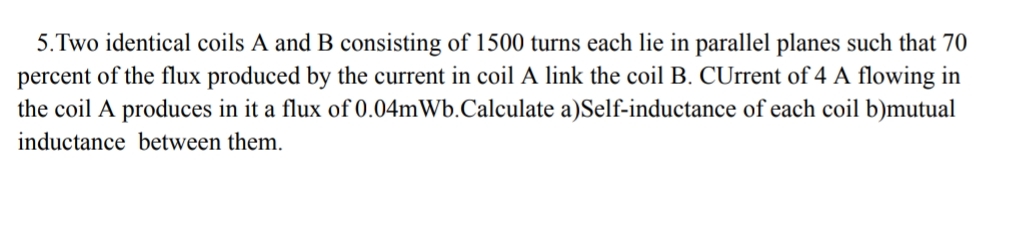 5.Two identical coils A and B consisting of 1500 turns each lie in parallel planes such that 70 percent of the flux produced by the current in coil A link the coil B. CUrrent of 4 A flowing in the coil A produces in it a flux of 0.04mWb.Calculate a)Self-inductance of each coil b)mutual inductance between them.